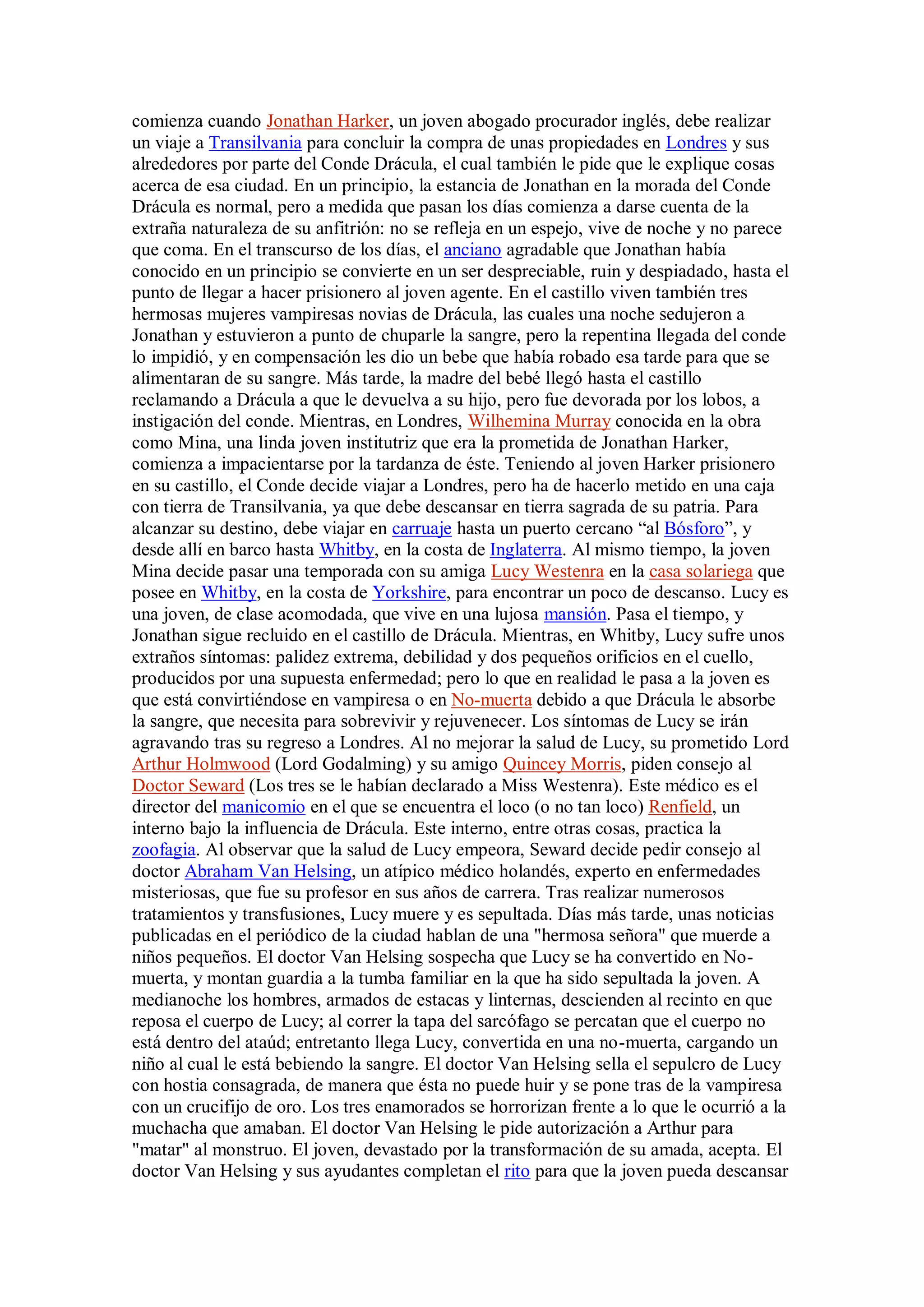 comienza cuando Jonathan Harker, un joven abogado procurador inglés, debe realizar un viaje a Transilvania para concluir la compra de unas propiedades en Londres y sus alrededores por parte del Conde Drácula, el cual también le pide que le explique cosas acerca de esa ciudad. En un principio, la estancia de Jonathan en la morada del Conde Drácula es normal, pero a medida que pasan los días comienza a darse cuenta de la extraña naturaleza de su anfitrión: no se refleja en un espejo, vive de noche y no parece que coma. En el transcurso de los días, el anciano agradable que Jonathan había conocido en un principio se convierte en un ser despreciable, ruin y despiadado, hasta el punto de llegar a hacer prisionero al joven agente. En el castillo viven también tres hermosas mujeres vampiresas novias de Drácula, las cuales una noche sedujeron a Jonathan y estuvieron a punto de chuparle la sangre, pero la repentina llegada del conde lo impidió, y en compensación les dio un bebe que había robado esa tarde para que se alimentaran de su sangre. Más tarde, la madre del bebé llegó hasta el castillo reclamando a Drácula a que le devuelva a su hijo, pero fue devorada por los lobos, a instigación del conde. Mientras, en Londres, Wilhemina Murray conocida en la obra como Mina, una linda joven institutriz que era la prometida de Jonathan Harker, comienza a impacientarse por la tardanza de éste. Teniendo al joven Harker prisionero en su castillo, el Conde decide viajar a Londres, pero ha de hacerlo metido en una caja con tierra de Transilvania, ya que debe descansar en tierra sagrada de su patria. Para alcanzar su destino, debe viajar en carruaje hasta un puerto cercano “al Bósforo”, y desde allí en barco hasta Whitby, en la costa de Inglaterra. Al mismo tiempo, la joven Mina decide pasar una temporada con su amiga Lucy Westenra en la casa solariega que posee en Whitby, en la costa de Yorkshire, para encontrar un poco de descanso. Lucy es una joven, de clase acomodada, que vive en una lujosa mansión. Pasa el tiempo, y Jonathan sigue recluido en el castillo de Drácula. Mientras, en Whitby, Lucy sufre unos extraños síntomas: palidez extrema, debilidad y dos pequeños orificios en el cuello, producidos por una supuesta enfermedad; pero lo que en realidad le pasa a la joven es que está convirtiéndose en vampiresa o en No-muerta debido a que Drácula le absorbe la sangre, que necesita para sobrevivir y rejuvenecer. Los síntomas de Lucy se irán agravando tras su regreso a Londres. Al no mejorar la salud de Lucy, su prometido Lord Arthur Holmwood (Lord Godalming) y su amigo Quincey Morris, piden consejo al Doctor Seward (Los tres se le habían declarado a Miss Westenra). Este médico es el director del manicomio en el que se encuentra el loco (o no tan loco) Renfield, un interno bajo la influencia de Drácula. Este interno, entre otras cosas, practica la zoofagia. Al observar que la salud de Lucy empeora, Seward decide pedir consejo al doctor Abraham Van Helsing, un atípico médico holandés, experto en enfermedades misteriosas, que fue su profesor en sus años de carrera. Tras realizar numerosos tratamientos y transfusiones, Lucy muere y es sepultada. Días más tarde, unas noticias publicadas en el periódico de la ciudad hablan de una "hermosa señora" que muerde a niños pequeños. El doctor Van Helsing sospecha que Lucy se ha convertido en No-muerta, y montan guardia a la tumba familiar en la que ha sido sepultada la joven. A medianoche los hombres, armados de estacas y linternas, descienden al recinto en que reposa el cuerpo de Lucy; al correr la tapa del sarcófago se percatan que el cuerpo no está dentro del ataúd; entretanto llega Lucy, convertida en una no-muerta, cargando un niño al cual le está bebiendo la sangre. El doctor Van Helsing sella el sepulcro de Lucy con hostia consagrada, de manera que ésta no puede huir y se pone tras de la vampiresa con un crucifijo de oro. Los tres enamorados se horrorizan frente a lo que le ocurrió a la muchacha que amaban. El doctor Van Helsing le pide autorización a Arthur para "matar" al monstruo. El joven, devastado por la transformación de su amada, acepta. El doctor Van Helsing y sus ayudantes completan el rito para que la joven pueda descansar